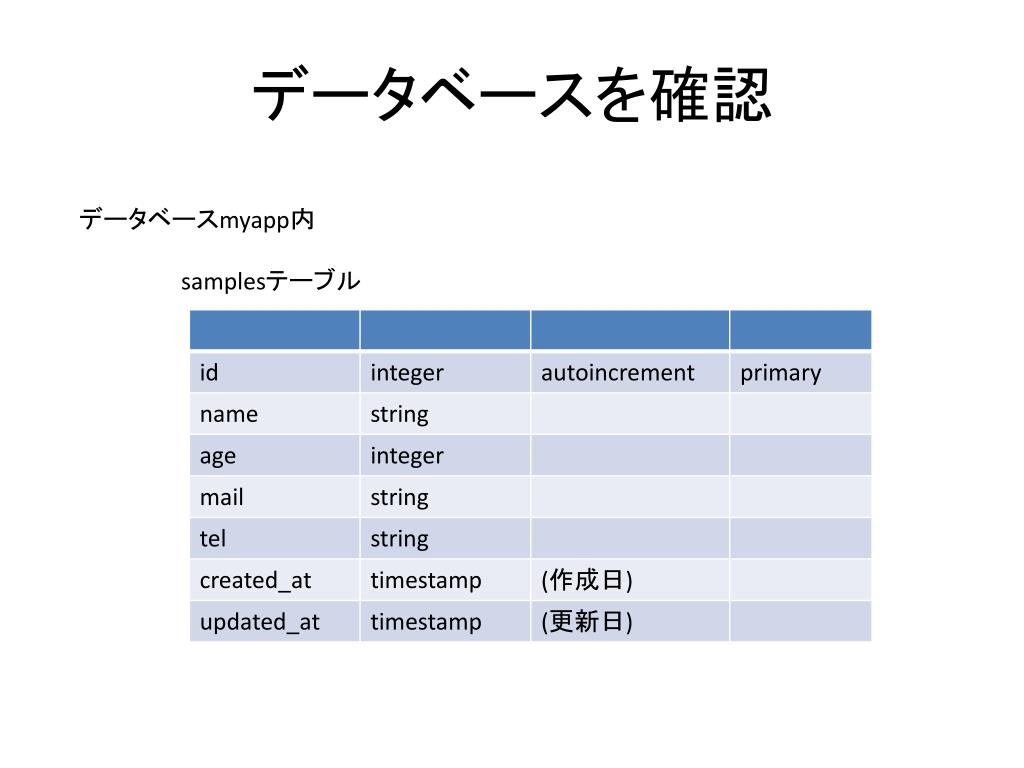 データベースを確認

データベースmyapp内

samplesテーブル

| | | | |
|---|---|---|---|
| id | integer | autoincrement | primary |
| name | string | | |
| age | integer | | |
| mail | string | | |
| tel | string | | |
| created_at | timestamp | (作成日) | |
| updated_at | timestamp | (更新日) | |